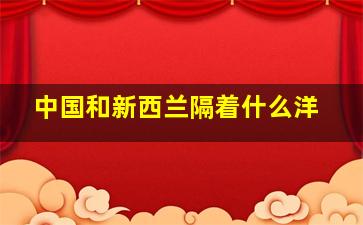 中国和新西兰隔着什么洋